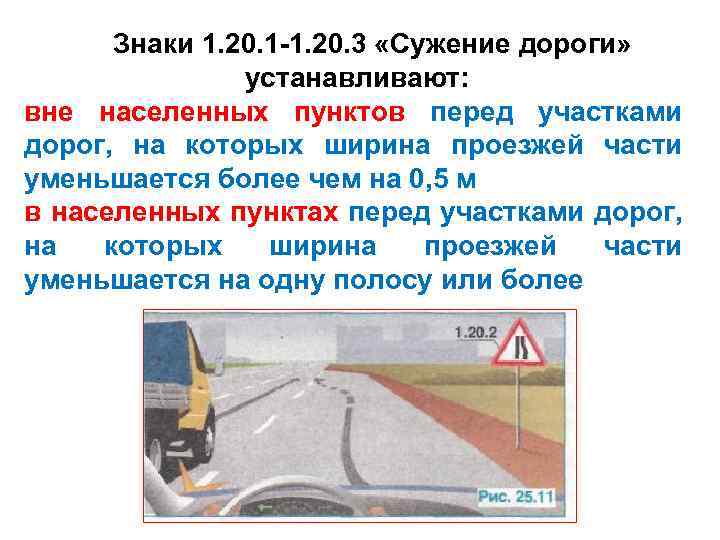 Знаки 1.20.1-1.20.3 «Сужение дороги» устанавливают:

вне населенных пунктов перед участками дорог, на которых ширина проезжей части уменьшается более чем на 0,5 м

в населенных пунктах перед участками дорог, на которых ширина проезжей части уменьшается на одну полосу или более

1.20.2

Рис. 25.11